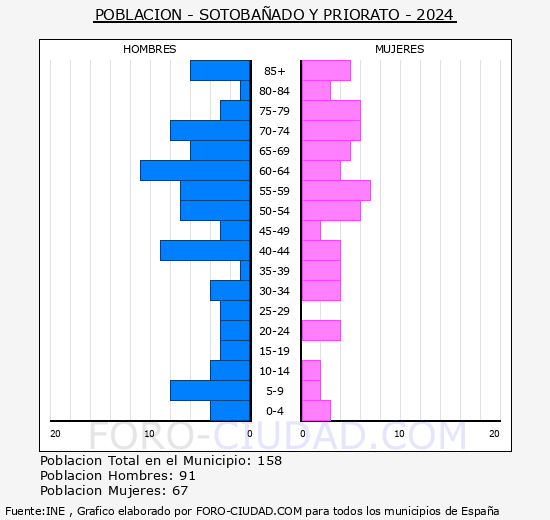 POBLACION - SOTOBAÑADO Y PRIORATO - 2024

HOMBRES

MUJERES

85+
80-84
75-79
70-74
65-69
60-64
55-59
50-54
45-49
40-44
35-39
30-34
25-29
20-24
15-19
10-14
5-9
0-4

20
10
0
0
10
20

FORO-CIUDAD.COM

Poblacion Total en el Municipio: 158
Poblacion Hombres: 91
Poblacion Mujeres: 67

Fuente:INE , Grafico elaborado por FORO-CIUDAD.COM para todos los municipios de España